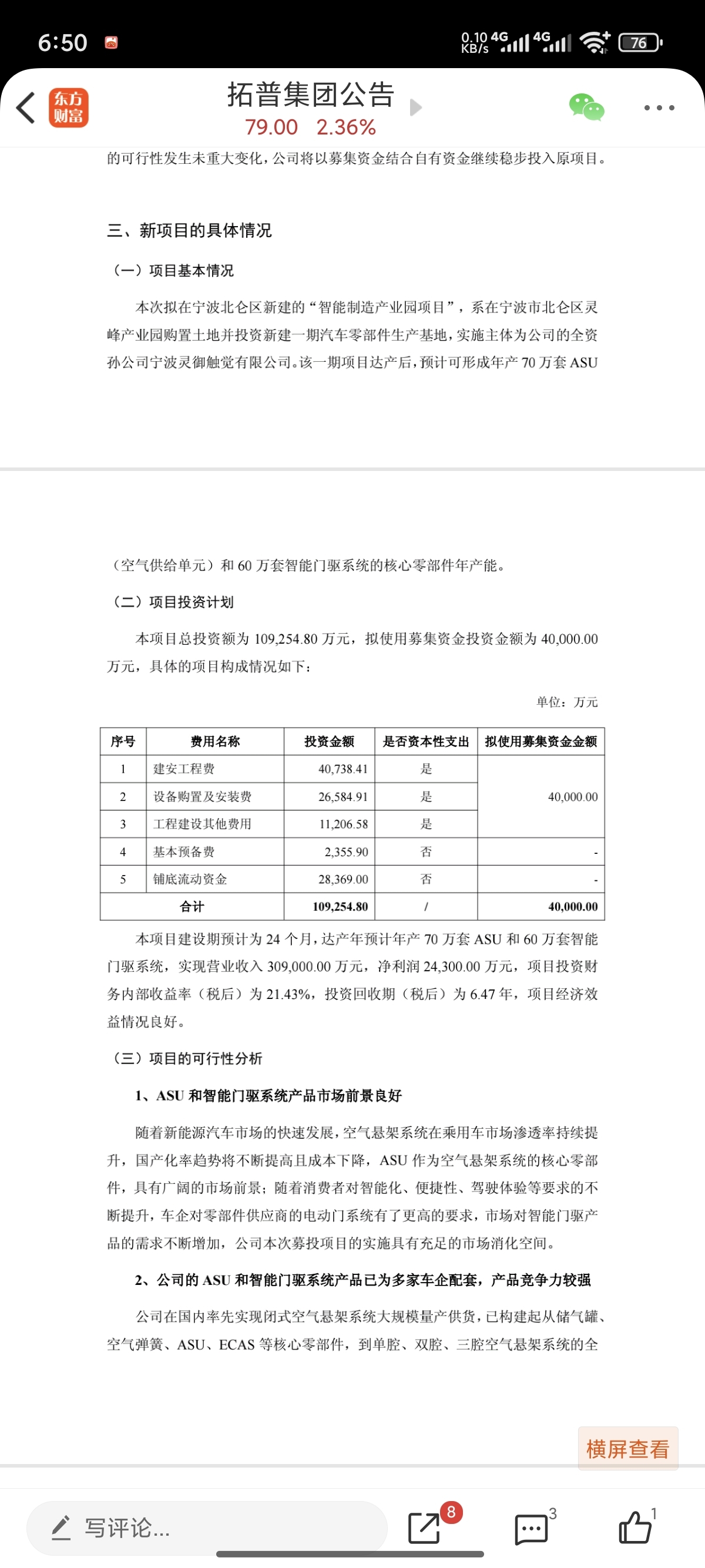 6:50 0.10 KB/s 4G 4G 76

东方财富 拓普集团公告
79.00 2.36%

的可行性发生未重大变化，公司将以募集资金结合自有资金继续稳步投入原项目。

三、新项目的具体情况

（一）项目基本情况

本次拟在宁波北仑区新建的“智能制造产业园项目”，系在宁波市北仑区灵峰产业园购置土地并投资新建一期汽车零部件生产基地，实施主体为公司的全资孙公司宁波灵御触觉有限公司。该一期项目达产后，预计可形成年产 70 万套 ASU

（空气供给单元）和 60 万套智能门驱系统的核心零部件年产能。

（二）项目投资计划

本项目总投资额为 109,254.80 万元，拟使用募集资金投资金额为 40,000.00 万元，具体的项目构成情况如下：

单位：万元

| 序号 | 费用名称 | 投资金额 | 是否资本性支出 | 拟使用募集资金金额 |
|---|---|---|---|---|
| 1 | 建安工程费 | 40,738.41 | 是 | 40,000.00 |
| 2 | 设备购置及安装费 | 26,584.91 | 是 | |
| 3 | 工程建设其他费用 | 11,206.58 | 是 | |
| 4 | 基本预备费 | 2,355.90 | 否 | - |
| 5 | 铺底流动资金 | 28,369.00 | 否 | - |
| 合计 | | 109,254.80 | / | 40,000.00 |

本项目建设期预计为 24 个月，达产年预计年产 70 万套 ASU 和 60 万套智能门驱系统，实现营业收入 309,000.00 万元，净利润 24,300.00 万元，项目投资财务内部收益率（税后）为 21.43%，投资回收期（税后）为 6.47 年，项目经济效益情况良好。

（三）项目的可行性分析

1、ASU 和智能门驱系统产品市场前景良好

随着新能源汽车市场的快速发展，空气悬架系统在乘用车市场渗透率持续提升，国产化率趋势将不断提高且成本下降，ASU 作为空气悬架系统的核心零部件，具有广阔的市场前景；随着消费者对智能化、便捷性、驾驶体验等要求的不断提升，车企对零部件供应商的电动门系统有了更高的要求，市场对智能门驱产品的需求不断增加，公司本次募投项目的实施具有充足的市场消化空间。

2、公司的 ASU 和智能门驱系统产品已为多家车企配套，产品竞争力较强

公司在国内率先实现闭式空气悬架系统大规模量产供货，已构建起从储气罐、空气弹簧、ASU、ECAS 等核心零部件，到单腔、双腔、三腔空气悬架系统的全

横屏查看

写评论... 8 3 1